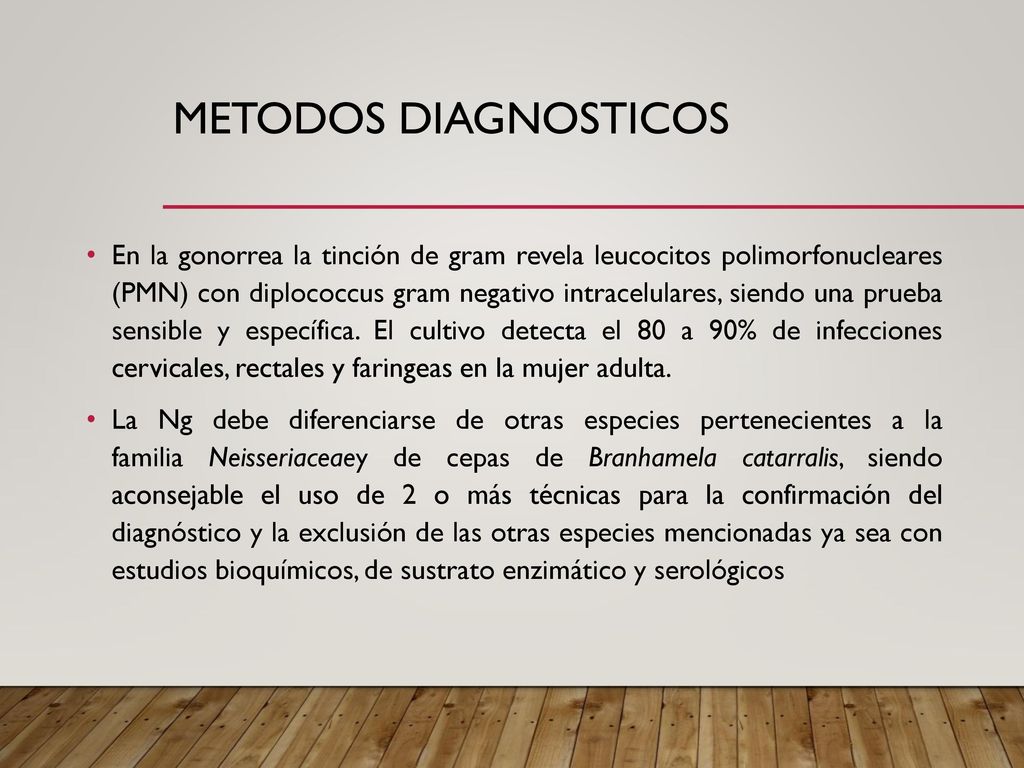 METODOS DIAGNOSTICOS

• En la gonorrea la tinción de gram revela leucocitos polimorfonucleares (PMN) con diplococcus gram negativo intracelulares, siendo una prueba sensible y específica. El cultivo detecta el 80 a 90% de infecciones cervicales, rectales y faringeas en la mujer adulta.

• La Ng debe diferenciarse de otras especies pertenecientes a la familia Neisseriaceaey de cepas de Branhamela catarralis, siendo aconsejable el uso de 2 o más técnicas para la confirmación del diagnóstico y la exclusión de las otras especies mencionadas ya sea con estudios bioquímicos, de sustrato enzimático y serológicos